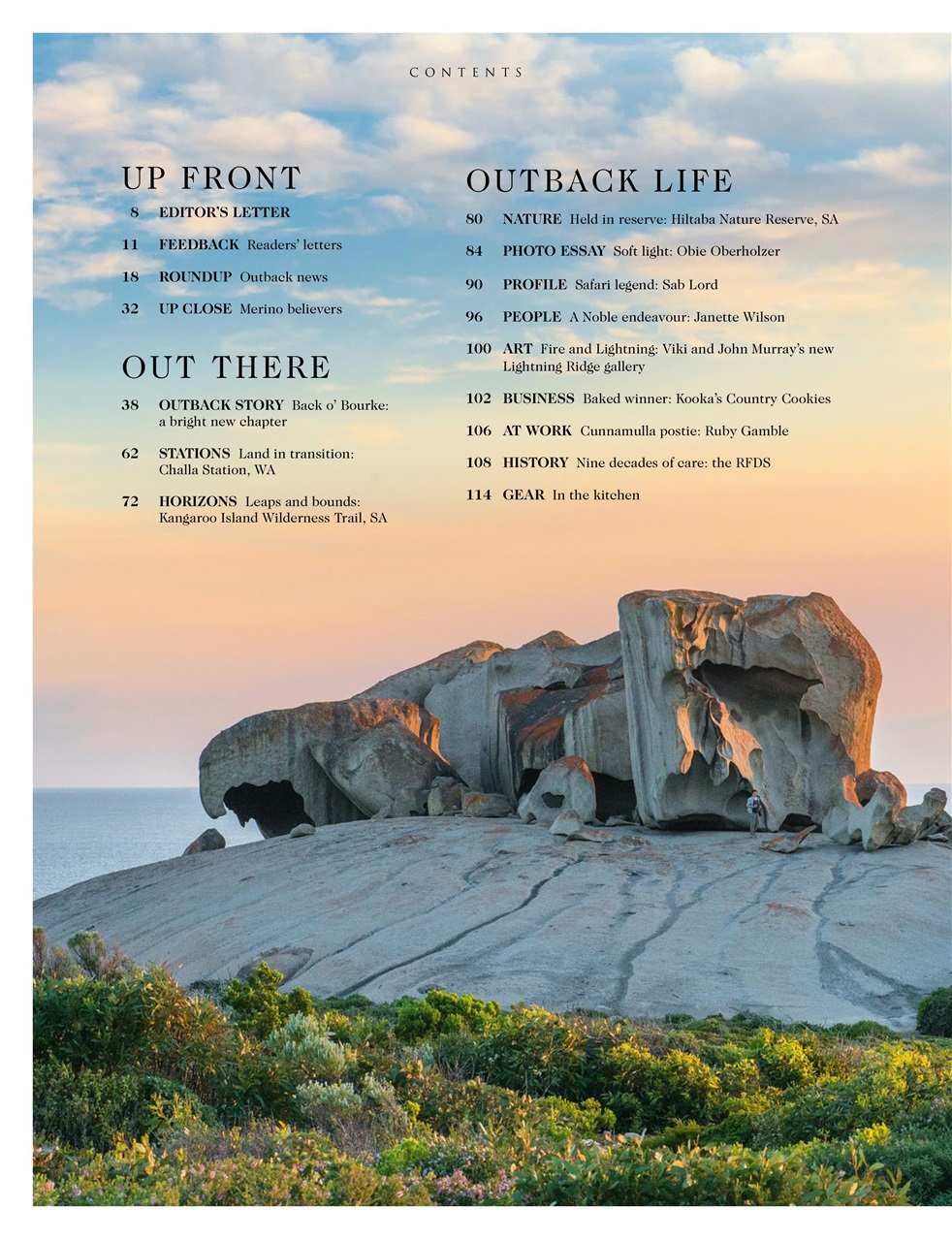 CONTENTS

UP FRONT

8 EDITOR'S LETTER

11 FEEDBACK Readers' letters

18 ROUNDUP Outback news

32 UP CLOSE Merino believers

OUT THERE

38 OUTBACK STORY Back o' Bourke: a bright new chapter

62 STATIONS Land in transition: Challa Station, WA

72 HORIZONS Leaps and bounds: Kangaroo Island Wilderness Trail, SA

OUTBACK LIFE

80 NATURE Held in reserve: Hiltaba Nature Reserve, SA

84 PHOTO ESSAY Soft light: Obie Oberholzer

90 PROFILE Safari legend: Sab Lord

96 PEOPLE A Noble endeavour: Janette Wilson

100 ART Fire and Lightning: Viki and John Murray's new Lightning Ridge gallery

102 BUSINESS Baked winner: Kooka's Country Cookies

106 AT WORK Cunnamulla postie: Ruby Gamble

108 HISTORY Nine decades of care: the RFDS

114 GEAR In the kitchen